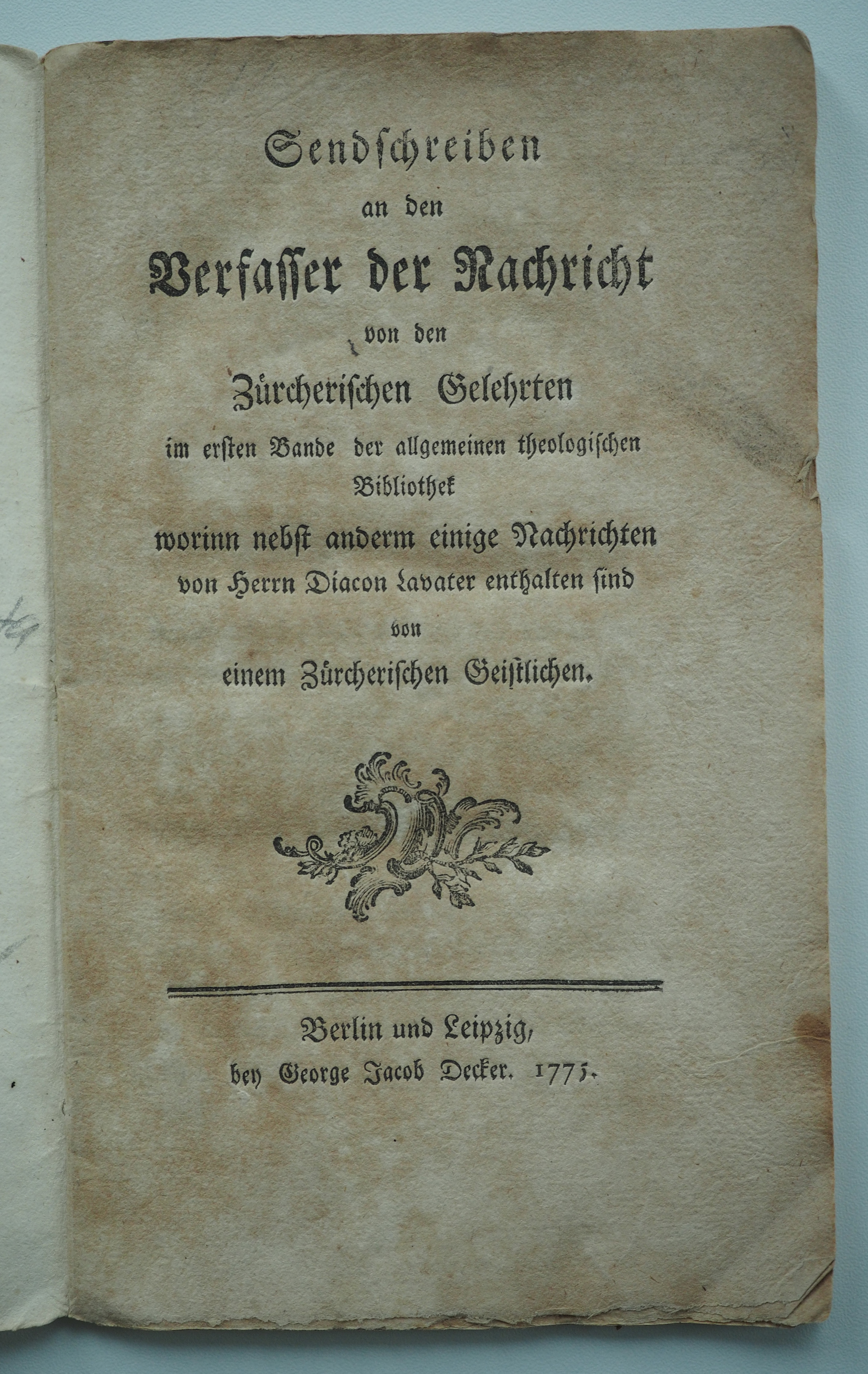 Sendschreiben
an den
Verfasser der Nachricht
von den
Zürcherischen Gelehrten
im ersten Bande der allgemeinen theologischen
Bibliothek
worinn nebst anderm einige Nachrichten
von Herrn Diacon Lavater enthalten sind
von
einem Zürcherischen Geistlichen.

Berlin und Leipzig,
bey George Jacob Decker. 1775.